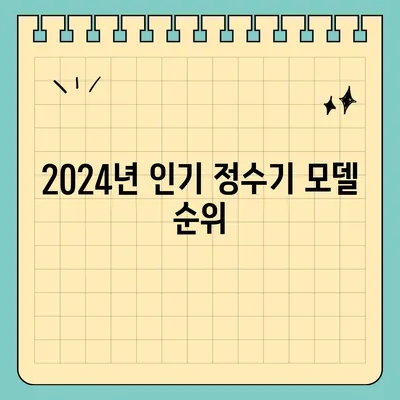 2024년 인기 정수기 모델 순위